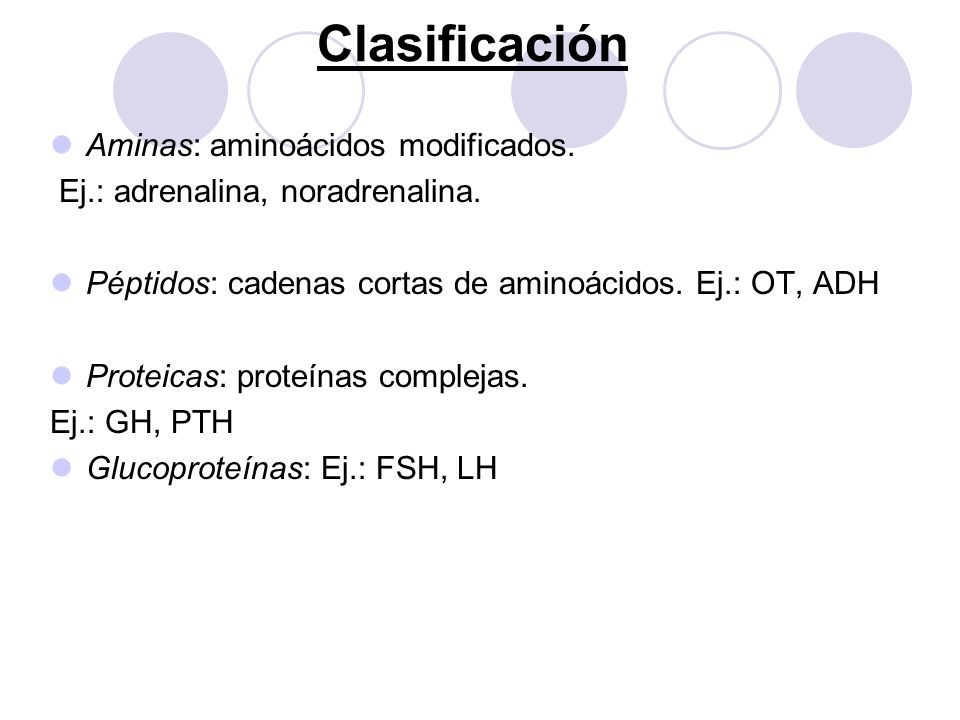 Clasificación

Aminas: aminoácidos modificados.
Ej.: adrenalina, noradrenalina.

Péptidos: cadenas cortas de aminoácidos. Ej.: OT, ADH

Proteicas: proteínas complejas.
Ej.: GH, PTH

Glucoproteínas: Ej.: FSH, LH